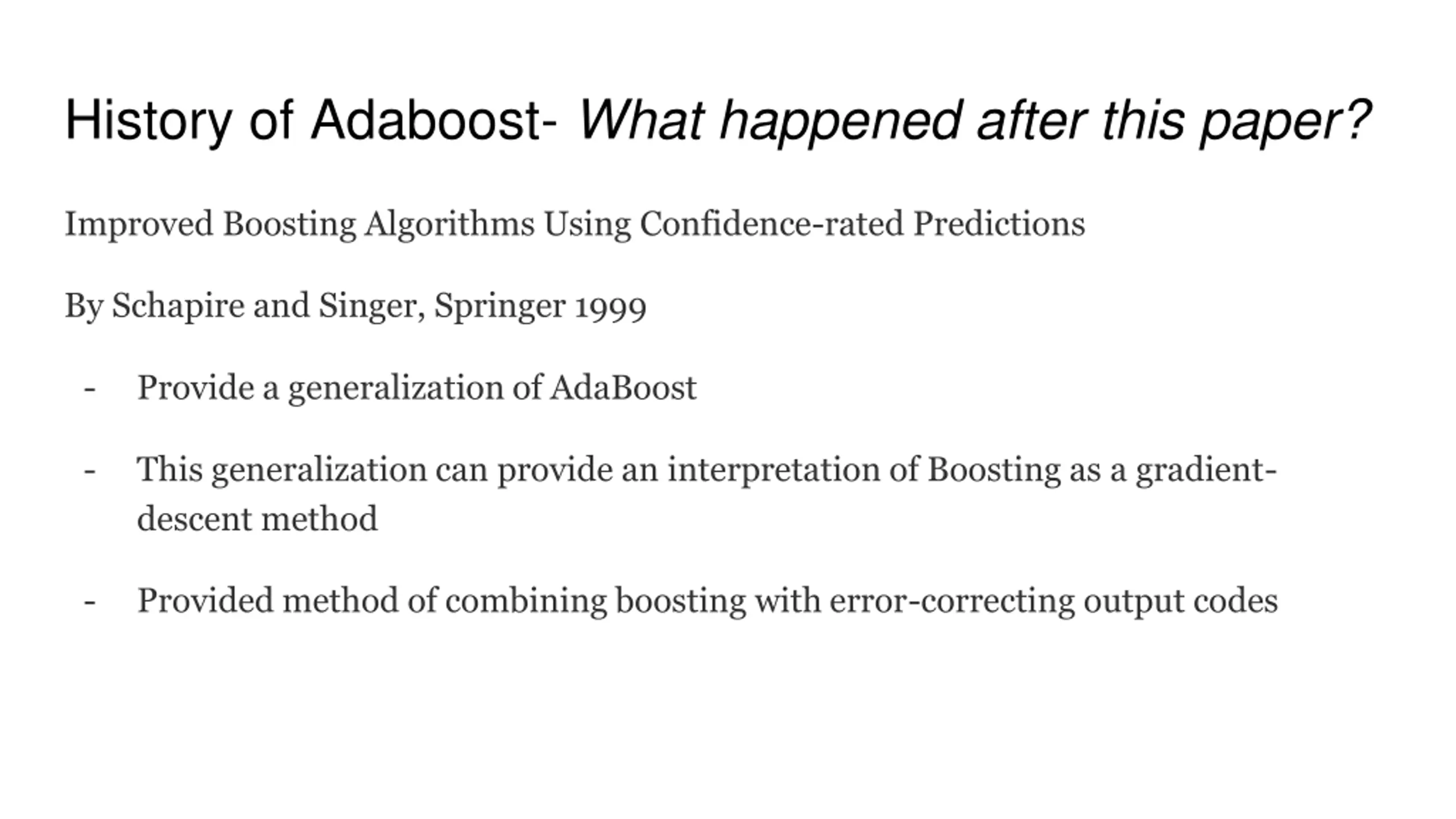 History of Adaboost- What happened after this paper?

Improved Boosting Algorithms Using Confidence-rated Predictions

By Schapire and Singer, Springer 1999

- Provide a generalization of AdaBoost

- This generalization can provide an interpretation of Boosting as a gradient-descent method

- Provided method of combining boosting with error-correcting output codes